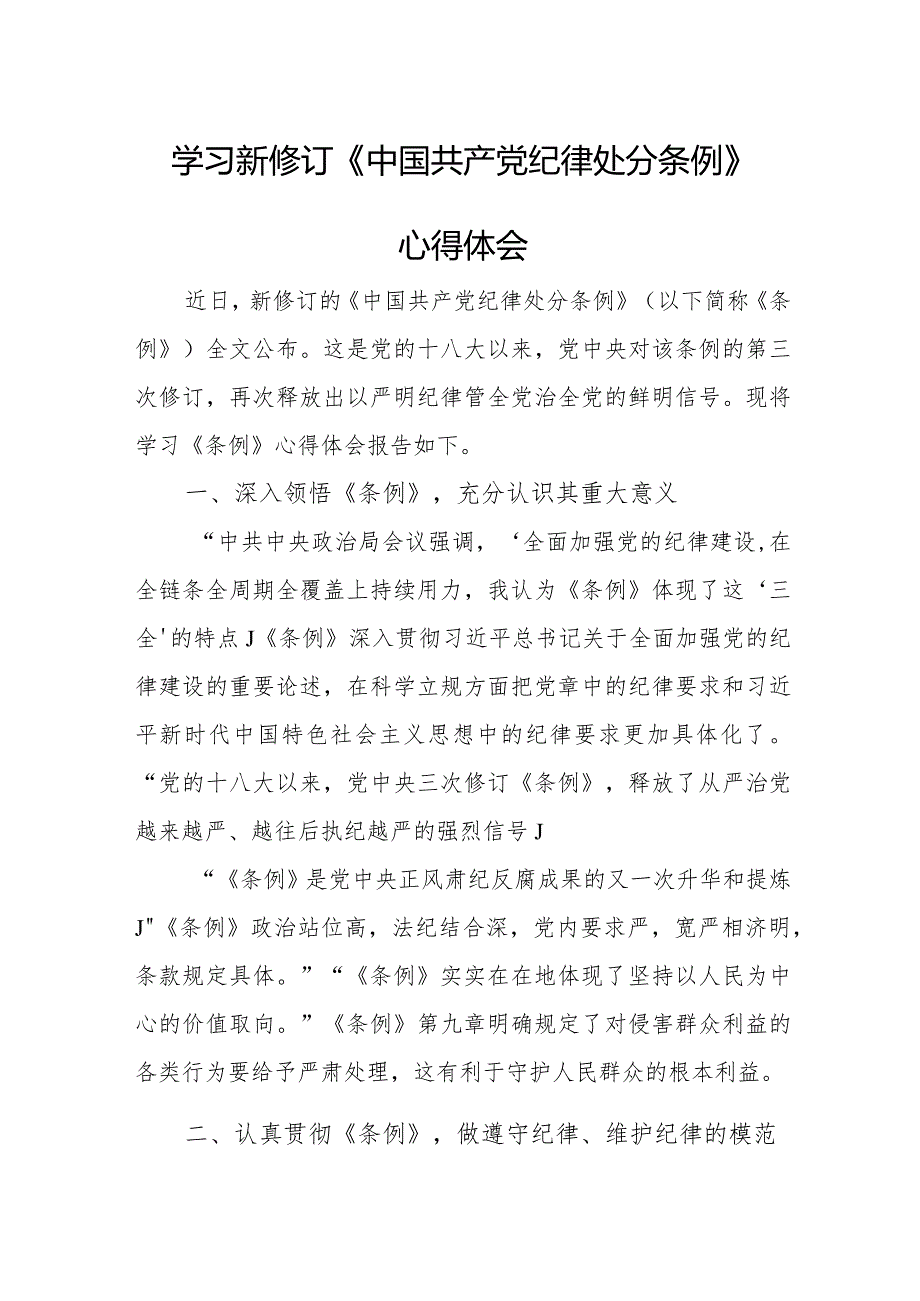 学习新修订《中国共产党纪律处分条例》

心得体会

近日，新修订的《中国共产党纪律处分条例》（以下简称《条例》）全文公布。这是党的十八大以来，党中央对该条例的第三次修订，再次释放出以严明纪律管全党治全党的鲜明信号。现将学习《条例》心得体会报告如下。

一、深入领悟《条例》，充分认识其重大意义

“中共中央政治局会议强调，‘全面加强党的纪律建设,在全链条全周期全覆盖上持续用力，我认为《条例》体现了这‘三全'的特点J《条例》深入贯彻习近平总书记关于全面加强党的纪律建设的重要论述，在科学立规方面把党章中的纪律要求和习近平新时代中国特色社会主义思想中的纪律要求更加具体化了。“党的十八大以来，党中央三次修订《条例》，释放了从严治党越来越严、越往后执纪越严的强烈信号J

“《条例》是党中央正风肃纪反腐成果的又一次升华和提炼J"《条例》政治站位高，法纪结合深，党内要求严，宽严相济明，条款规定具体。”“《条例》实实在在地体现了坚持以人民为中心的价值取向。”《条例》第九章明确规定了对侵害群众利益的各类行为要给予严肃处理，这有利于守护人民群众的根本利益。

二、认真贯彻《条例》，做遵守纪律、维护纪律的模范